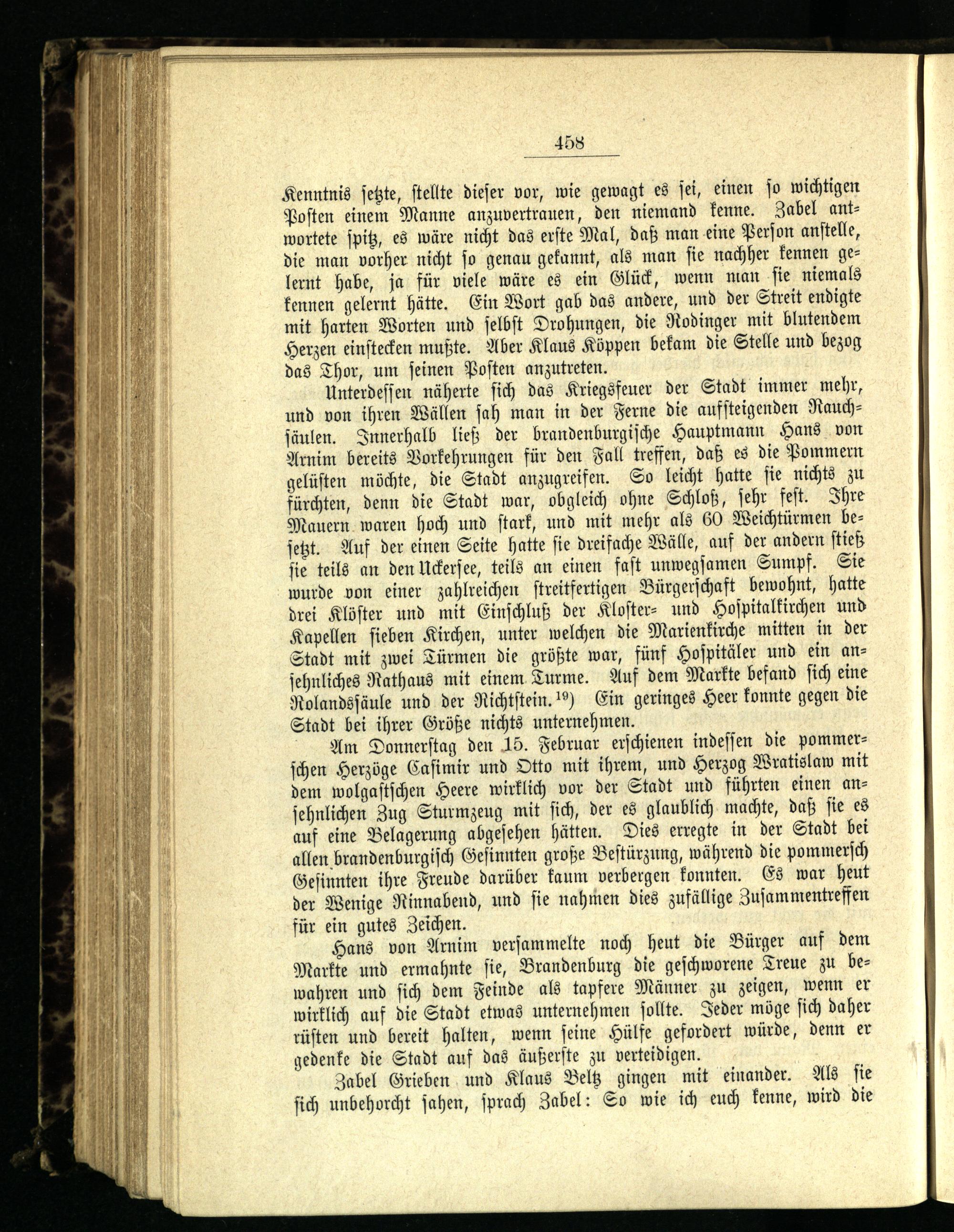 458

Kenntnis setzte, stellte dieser vor, wie gewagt es sei, einen so wichtigen Posten einem Manne anzuvertrauen, den niemand kenne. Zabel antwortete spitz, es wäre nicht das erste Mal, daß man eine Person anstelle, die man vorher nicht so genau gekannt, als man sie nachher kennen gelernt habe, ja für viele wäre es ein Glück, wenn man sie niemals kennen gelernt hätte. Ein Wort gab das andere, und der Streit endigte mit harten Worten und selbst Drohungen, die Rodinger mit blutendem Herzen einstecken mußte. Aber Klaus Köppen bekam die Stelle und bezog das Thor, um seinen Posten anzutreten.

Unterdessen näherte sich das Kriegsfeuer der Stadt immer mehr, und von ihren Wällen sah man in der Ferne die aufsteigenden Rauchsäulen. Innerhalb ließ der brandenburgische Hauptmann Hans von Arnim bereits Vorkehrungen für den Fall treffen, daß es die Pommern gelüsten möchte, die Stadt anzugreifen. So leicht hatte sie nichts zu fürchten, denn die Stadt war, obgleich ohne Schloß, sehr fest. Ihre Mauern waren hoch und stark, und mit mehr als 60 Weichtürmen besetzt. Auf der einen Seite hatte sie dreifache Wälle, auf der andern stieß sie teils an den Uckersee, teils an einen fast unwegsamen Sumpf. Sie wurde von einer zahlreichen streitfertigen Bürgerschaft bewohnt, hatte drei Klöster und mit Einschluß der Kloster- und Hospitalkirchen und Kapellen sieben Kirchen, unter welchen die Marienkirche mitten in der Stadt mit zwei Türmen die größte war, fünf Hospitäler und ein ansehnliches Rathaus mit einem Turme. Auf dem Markte befand sich eine Rolandssäule und der Richtstein.$^{19}$) Ein geringes Heer konnte gegen die Stadt bei ihrer Größe nichts unternehmen.

Am Donnerstag den 15. Februar erschienen indessen die pommerschen Herzöge Casimir und Otto mit ihrem, und Herzog Wratislaw mit dem wolgastschen Heere wirklich vor der Stadt und führten einen ansehnlichen Zug Sturmzeug mit sich, der es glaublich machte, daß sie es auf eine Belagerung abgesehen hätten. Dies erregte in der Stadt bei allen brandenburgisch Gesinnten große Bestürzung, während die pommersch Gesinnten ihre Freude darüber kaum verbergen konnten. Es war heut der Wenige Rinnabend, und sie nahmen dies zufällige Zusammentreffen für ein gutes Zeichen.

Hans von Arnim versammelte noch heut die Bürger auf dem Markte und ermahnte sie, Brandenburg die geschworene Treue zu bewahren und sich dem Feinde als tapfere Männer zu zeigen, wenn er wirklich auf die Stadt etwas unternehmen sollte. Jeder möge sich daher rüsten und bereit halten, wenn seine Hülfe gefordert würde, denn er gedenke die Stadt auf das äußerste zu verteidigen.

Zabel Grieben und Klaus Beltz gingen mit einander. Als sie sich unbehorcht sahen, sprach Zabel: So wie ich euch kenne, wird die